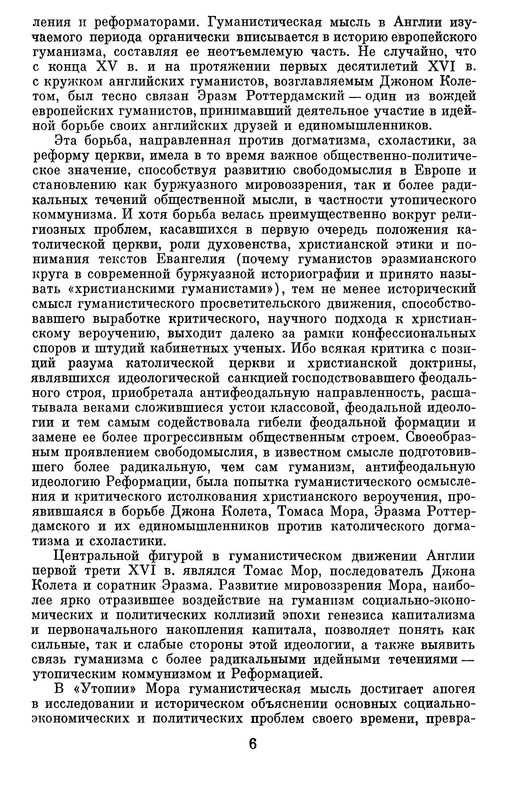 ления и реформаторами. Гуманистическая мысль в Англии изучаемого периода органически вписывается в историю европейского гуманизма, составляя ее неотъемлемую часть. Не случайно, что с конца XV в. и на протяжении первых десятилетий XVI в. с кружком английских гуманистов, возглавляемым Джоном Колетом, был тесно связан Эразм Роттердамский — один из вождей европейских гуманистов, принимавший деятельное участие в идейной борьбе своих английских друзей и единомышленников.

Эта борьба, направленная против догматизма, схоластики, за реформу церкви, имела в то время важное общественно-политическое значение, способствуя развитию свободомыслия в Европе и становлению как буржуазного мировоззрения, так и более радикальных течений общественной мысли, в частности утопического коммунизма. И хотя борьба велась преимущественно вокруг религиозных проблем, касавшихся в первую очередь положения католической церкви, роли духовенства, христианской этики и понимания текстов Евангелия (почему гуманистов эразмианского круга в современной буржуазной историографии и принято называть «христианскими гуманистами»), тем не менее исторический смысл гуманистического просветительского движения, способствовавшего выработке критического, научного подхода к христианскому вероучению, выходит далеко за рамки конфессиональных споров и штудий кабинетных ученых. Ибо всякая критика с позиций разума католической церкви и христианской доктрины, являвшихся идеологической санкцией господствовавшего феодального строя, приобретала антифеодальную направленность, расшатывала веками сложившиеся устои классовой, феодальной идеологии и тем самым содействовала гибели феодальной формации и замене ее более прогрессивным общественным строем. Своеобразным проявлением свободомыслия, в известном смысле подготовившего более радикальную, чем сам гуманизм, антифеодальную идеологию Реформации, была попытка гуманистического осмысления и критического истолкования христианского вероучения, проявившаяся в борьбе Джона Колета, Томаса Мора, Эразма Роттердамского и их единомышленников против католического догматизма и схоластики.

Центральной фигурой в гуманистическом движении Англии первой трети XVI в. являлся Томас Мор, последователь Джона Колета и соратник Эразма. Развитие мировоззрения Мора, наиболее ярко отразившее воздействие на гуманизм социально-экономических и политических коллизий эпохи генезиса капитализма и первоначального накопления капитала, позволяет понять как сильные, так и слабые стороны этой идеологии, а также выявить связь гуманизма с более радикальными идейными течениями — утопическим коммунизмом и Реформацией.

В «Утопии» Мора гуманистическая мысль достигает апогея в исследовании и историческом объяснении основных социально-экономических и политических проблем своего времени, превра-

6